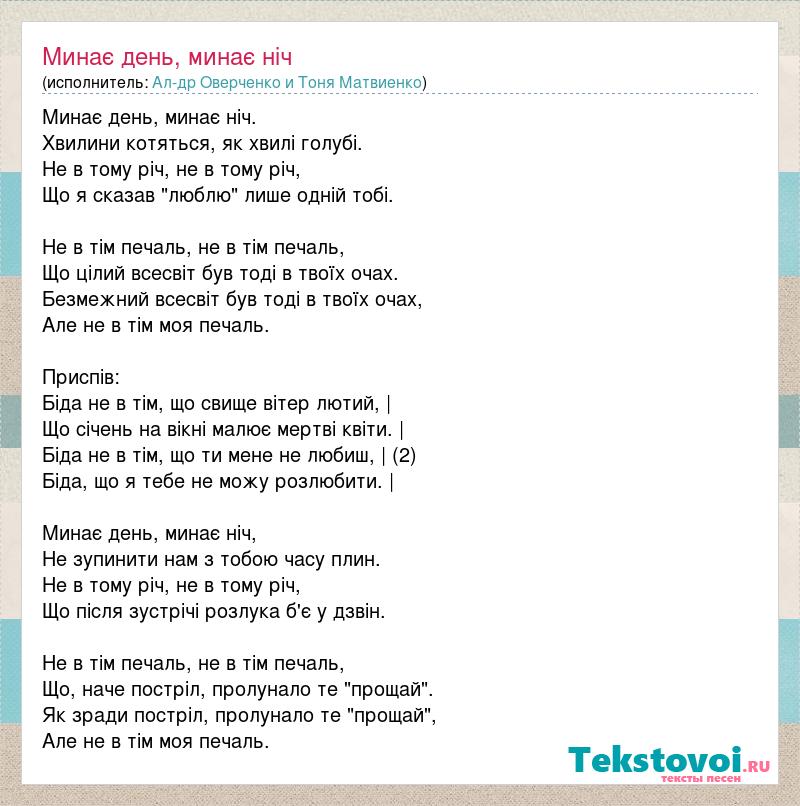 Минає день, минає ніч
(исполнитель: Ал-др Оверченко и Тоня Матвиенко)

Минає день, минає ніч.
Хвилини котяться, як хвилі голубі.
Не в тому річ, не в тому річ,
Що я сказав "люблю" лише одній тобі.

Не в тім печаль, не в тім печаль,
Що цілий всесвіт був тоді в твоїх очах.
Безмежний всесвіт був тоді в твоїх очах,
Але не в тім моя печаль.

Приспів:
Біда не в тім, що свище вітер лютий, |
Що січень на вікні малює мертві квіти. |
Біда не в тім, що ти мене не любиш, | (2)
Біда, що я тебе не можу розлюбити. |

Минає день, минає ніч,
Не зупинити нам з тобою часу плин.
Не в тому річ, не в тому річ,
Що після зустрічі розлука б'є у дзвін.

Не в тім печаль, не в тім печаль,
Що, наче постріл, пролунало те "прощай".
Як зради постріл, пролунало те "прощай",
Але не в тім моя печаль.

Tekstovoi.RU
тексты песен